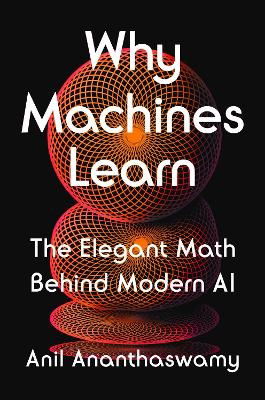 Why Machines Learn

The Elegant Math Behind Modern AI

Anil Ananthaswamy